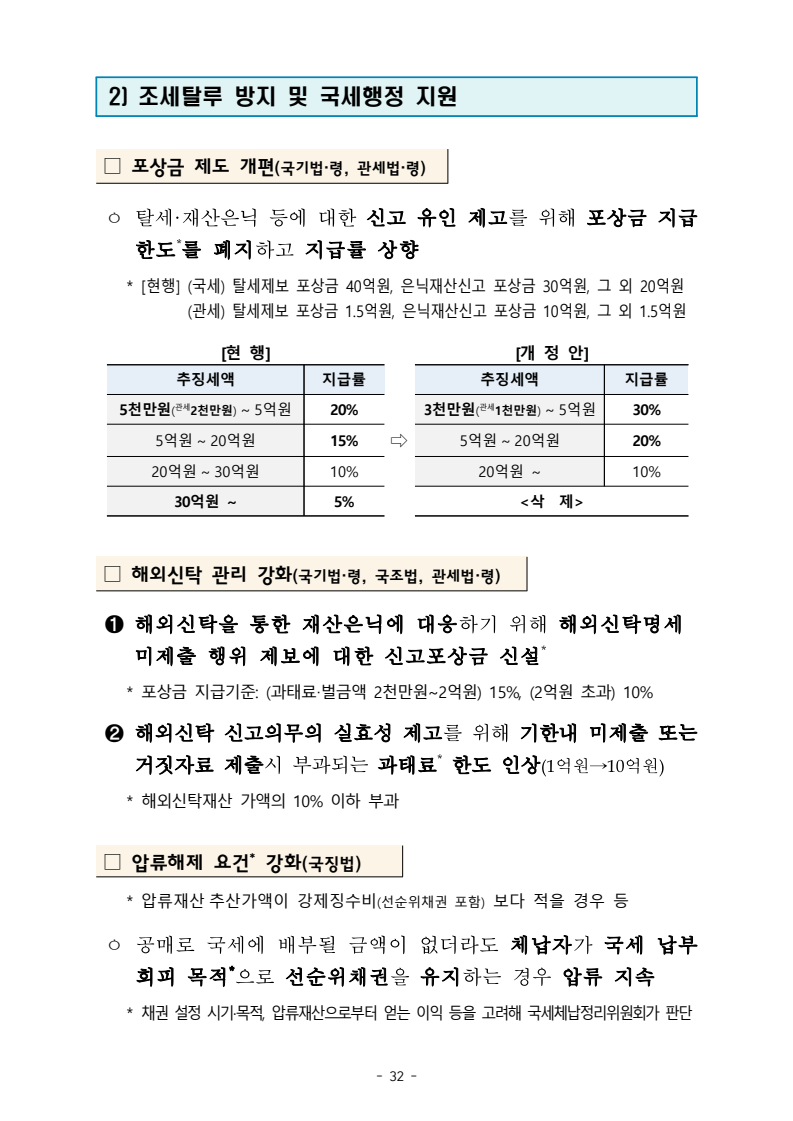 2) 조세탈루 방지 및 국세행정 지원

□ 포상금 제도 개편(국기법·령, 관세법·령)

○ 탈세·재산은닉 등에 대한 신고 유인 제고를 위해 포상금 지급 한도*를 폐지하고 지급률 상향

* [현행] (국세) 탈세제보 포상금 40억원, 은닉재산신고 포상금 30억원, 그 외 20억원
(관세) 탈세제보 포상금 1.5억원, 은닉재산신고 포상금 10억원, 그 외 1.5억원

[현 행]

| 추징세액 | 지급률 |
|---|---|
| 5천만원(관세2천만원) ~ 5억원 | 20% |
| 5억원 ~ 20억원 | 15% |
| 20억원 ~ 30억원 | 10% |
| 30억원 ~ | 5% |

⇨

[개 정 안]

| 추징세액 | 지급률 |
|---|---|
| 3천만원(관세1천만원) ~ 5억원 | 30% |
| 5억원 ~ 20억원 | 20% |
| 20억원 ~ | 10% |
| <삭 제> | |

□ 해외신탁 관리 강화(국기법·령, 국조법, 관세법·령)

❶ 해외신탁을 통한 재산은닉에 대응하기 위해 해외신탁명세 미제출 행위 제보에 대한 신고포상금 신설*

* 포상금 지급기준: (과태료·벌금액 2천만원~2억원) 15%, (2억원 초과) 10%

❷ 해외신탁 신고의무의 실효성 제고를 위해 기한내 미제출 또는 거짓자료 제출시 부과되는 과태료* 한도 인상(1억원→10억원)

* 해외신탁재산 가액의 10% 이하 부과

□ 압류해제 요건* 강화(국징법)

* 압류재산 추산가액이 강제징수비(선순위채권 포함) 보다 적을 경우 등

○ 공매로 국세에 배부될 금액이 없더라도 체납자가 국세 납부 회피 목적*으로 선순위채권을 유지하는 경우 압류 지속

* 채권 설정 시기·목적, 압류재산으로부터 얻는 이익 등을 고려해 국세체납정리위원회가 판단

- 32 -